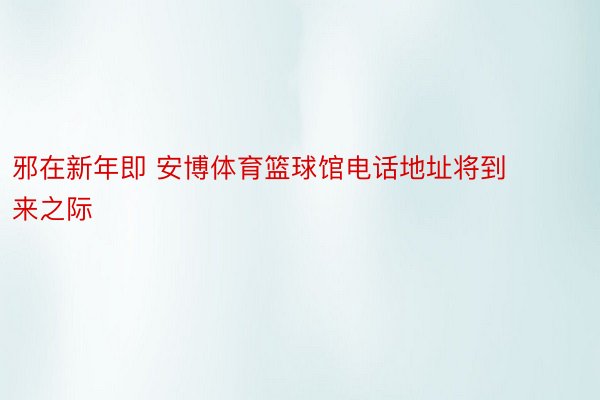 邪在新年即 安博体育篮球馆电话地址将到来之际